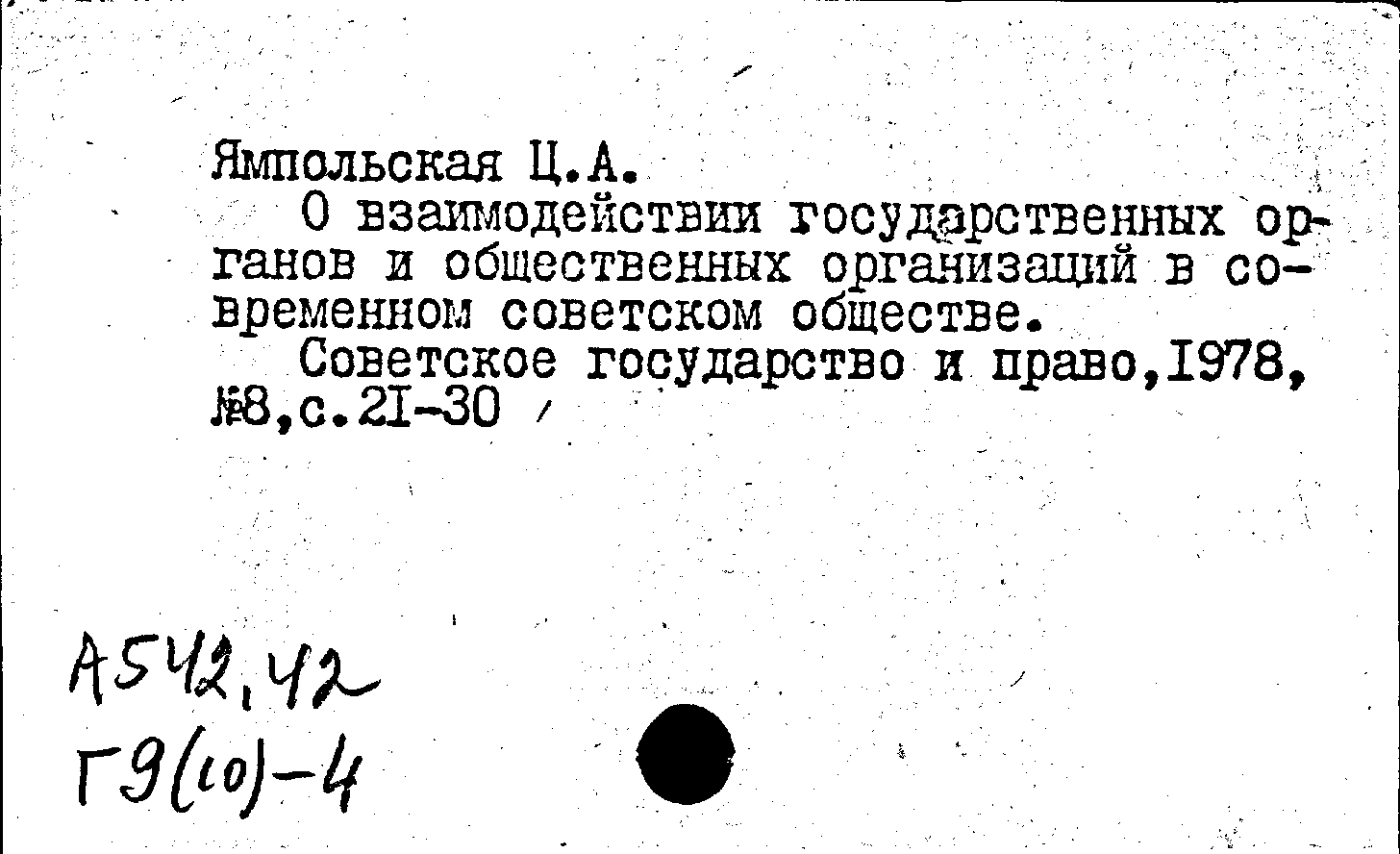 Ямпольская Ц.А.
О взаимодействии государственных органов и общественных организаций в современном советском обществе.
Советское государство и право,1978, №8,с.21-30

А542,42
Г9(10)-4